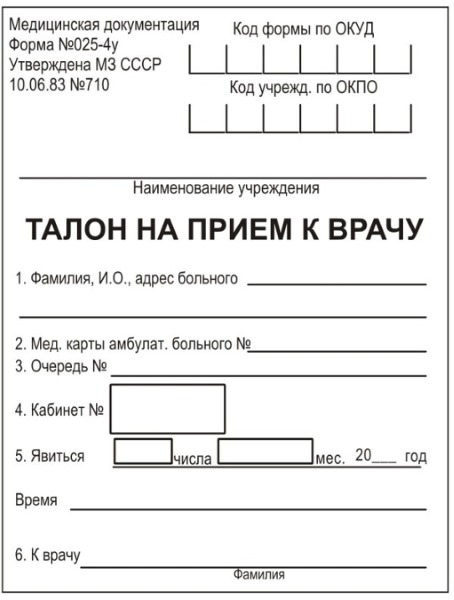 Медицинская документация
Форма №025-4у
Утверждена МЗ СССР
10.06.83 №710

Код формы по ОКУД

Код учрежд. по ОКПО

Наименование учреждения

ТАЛОН НА ПРИЕМ К ВРАЧУ

1. Фамилия, И.О., адрес больного

2. Мед. карты амбулат. больного №
3. Очередь №

4. Кабинет №

5. Явиться числа мес. 20___ год

Время

6. К врачу
Фамилия